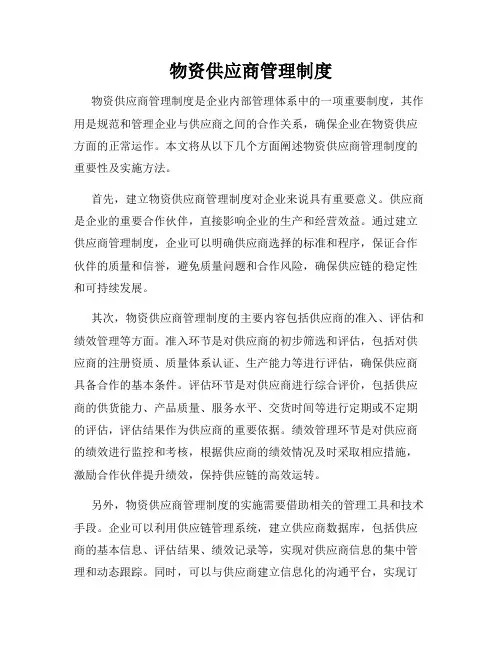 物资供应商管理制度

物资供应商管理制度是企业内部管理体系中的一项重要制度，其作用是规范和管理企业与供应商之间的合作关系，确保企业在物资供应方面的正常运作。本文将从以下几个方面阐述物资供应商管理制度的重要性及实施方法。

首先，建立物资供应商管理制度对企业来说具有重要意义。供应商是企业的重要合作伙伴，直接影响企业的生产和经营效益。通过建立供应商管理制度，企业可以明确供应商选择的标准和程序，保证合作伙伴的质量和信誉，避免质量问题和合作风险，确保供应链的稳定性和可持续发展。

其次，物资供应商管理制度的主要内容包括供应商的准入、评估和绩效管理等方面。准入环节是对供应商的初步筛选和评估，包括对供应商的注册资质、质量体系认证、生产能力等进行评估，确保供应商具备合作的基本条件。评估环节是对供应商进行综合评价，包括供应商的供货能力、产品质量、服务水平、交货时间等进行定期或不定期的评估，评估结果作为供应商的重要依据。绩效管理环节是对供应商的绩效进行监控和考核，根据供应商的绩效情况及时采取相应措施，激励合作伙伴提升绩效，保持供应链的高效运转。

另外，物资供应商管理制度的实施需要借助相关的管理工具和技术手段。企业可以利用供应链管理系统，建立供应商数据库，包括供应商的基本信息、评估结果、绩效记录等，实现对供应商信息的集中管理和动态跟踪。同时，可以与供应商建立信息化的沟通平台，实现订